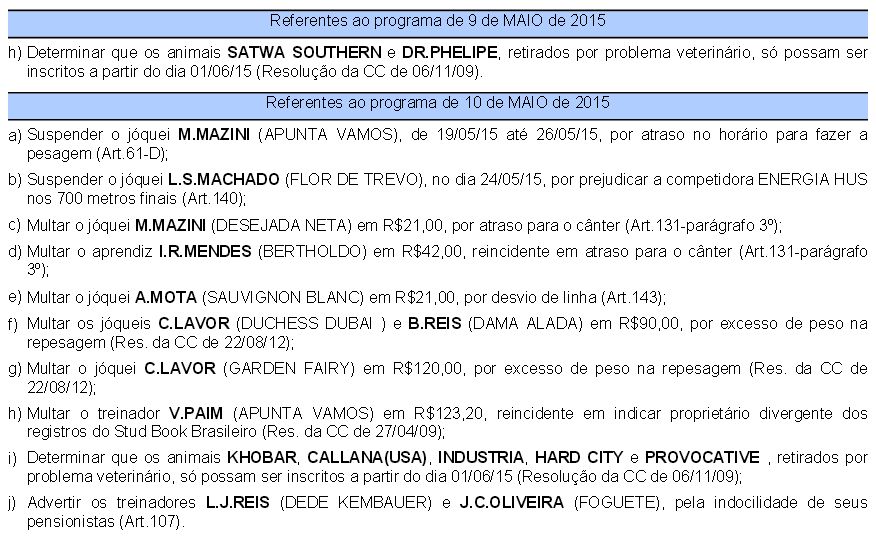 Referentes ao programa de 9 de MAIO de 2015

h) Determinar que os animais SATWA SOUTHERN e DR.PHELIPE, retirados por problema veterinário, só possam ser inscritos a partir do dia 01/06/15 (Resolução da CC de 06/11/09).

Referentes ao programa de 10 de MAIO de 2015

a) Suspender o jóquei M.MAZINI (APUNTA VAMOS), de 19/05/15 até 26/05/15, por atraso no horário para fazer a pesagem (Art.61-D);

b) Suspender o jóquei L.S.MACHADO (FLOR DE TREVO), no dia 24/05/15, por prejudicar a competidora ENERGIA HUS nos 700 metros finais (Art.140);

c) Multar o jóquei M.MAZINI (DESEJADA NETA) em R$21,00, por atraso para o cânter (Art.131-parágrafo 3º);

d) Multar o aprendiz I.R.MENDES (BERTHOLDO) em R$42,00, reincidente em atraso para o cânter (Art.131-parágrafo 3º);

e) Multar o jóquei A.MOTA (SAUVIGNON BLANC) em R$21,00, por desvio de linha (Art.143);

f) Multar os jóqueis C.LAVOR (DUCHESS DUBAI ) e B.REIS (DAMA ALADA) em R$90,00, por excesso de peso na repesagem (Res. da CC de 22/08/12);

g) Multar o jóquei C.LAVOR (GARDEN FAIRY) em R$120,00, por excesso de peso na repesagem (Res. da CC de 22/08/12);

h) Multar o treinador V.PAIM (APUNTA VAMOS) em R$123,20, reincidente em indicar proprietário divergente dos registros do Stud Book Brasileiro (Res. da CC de 27/04/09);

i) Determinar que os animais KHOBAR, CALLANA(USA), INDUSTRIA, HARD CITY e PROVOCATIVE , retirados por problema veterinário, só possam ser inscritos a partir do dia 01/06/15 (Resolução da CC de 06/11/09);

j) Advertir os treinadores L.J.REIS (DEDE KEMBAUER) e J.C.OLIVEIRA (FOGUETE), pela indocilidade de seus pensionistas (Art.107).